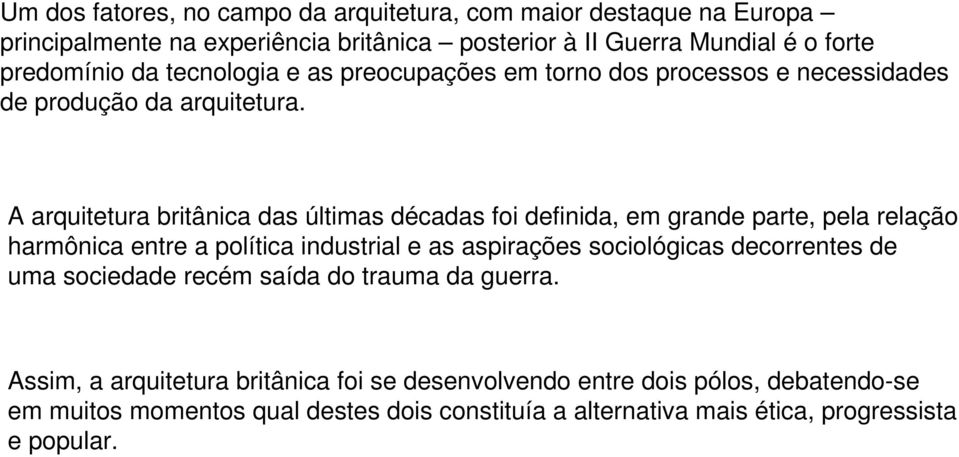 Um dos fatores, no campo da arquitetura, com maior destaque na Europa – principalmente na experiência britânica – posterior à II Guerra Mundial é o forte predomínio da tecnologia e as preocupações em torno dos processos e necessidades de produção da arquitetura.

A arquitetura britânica das últimas décadas foi definida, em grande parte, pela relação harmônica entre a política industrial e as aspirações sociológicas decorrentes de uma sociedade recém saída do trauma da guerra.

Assim, a arquitetura britânica foi se desenvolvendo entre dois pólos, debatendo-se em muitos momentos qual destes dois constituía a alternativa mais ética, progressista e popular.